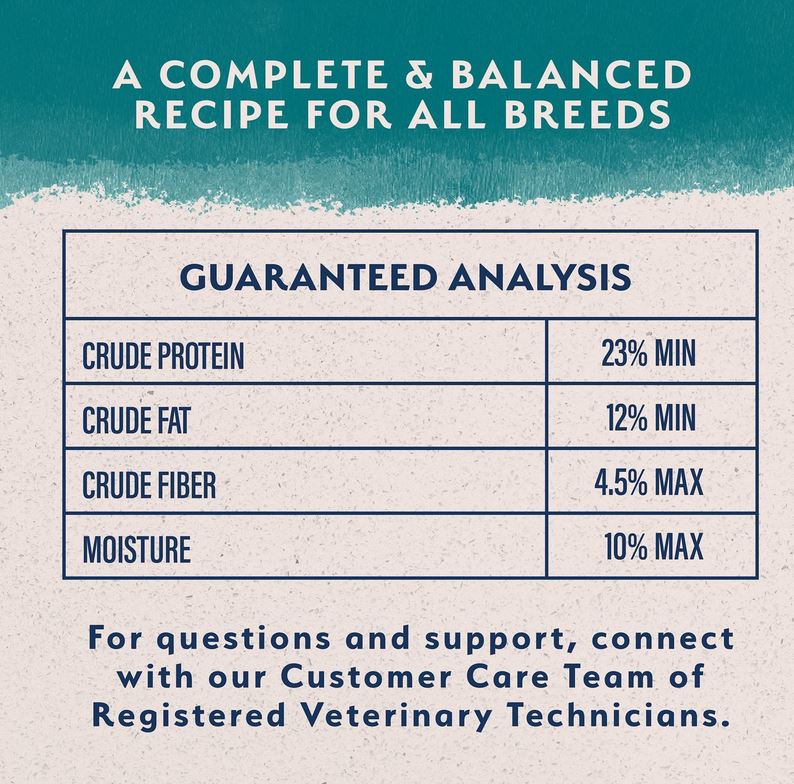 A COMPLETE & BALANCED
RECIPE FOR ALL BREEDS

| GUARANTEED ANALYSIS | |
|---|---|
| CRUDE PROTEIN | 23% MIN |
| CRUDE FAT | 12% MIN |
| CRUDE FIBER | 4.5% MAX |
| MOISTURE | 10% MAX |

For questions and support, connect with our Customer Care Team of Registered Veterinary Technicians.